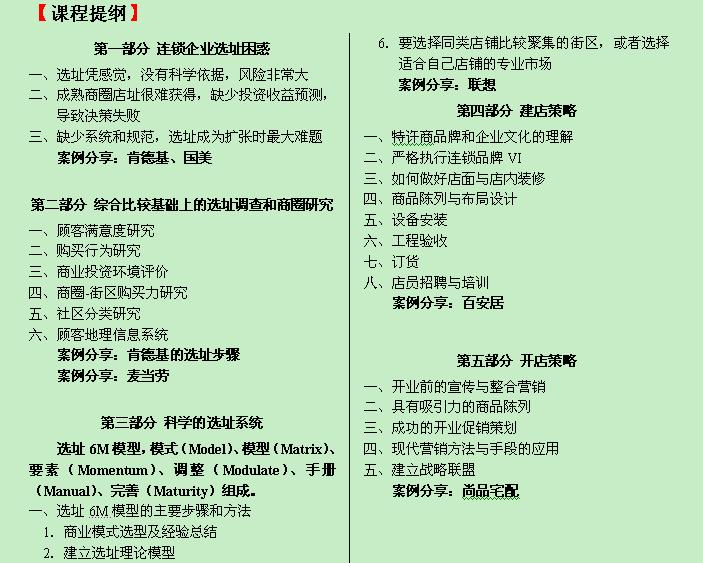 【课程提纲】

第一部分 连锁企业选址困惑

一、选址凭感觉，没有科学依据，风险非常大
二、成熟商圈店址很难获得，缺少投资收益预测，导致决策失败
三、缺少系统和规范，选址成为扩张时最大难题
案例分享：肯德基、国美

第二部分 综合比较基础上的选址调查和商圈研究

一、顾客满意度研究
二、购买行为研究
三、商业投资环境评价
四、商圈-街区购买力研究
五、社区分类研究
六、顾客地理信息系统
案例分享：肯德基的选址步骤
案例分享：麦当劳

第三部分 科学的选址系统

选址 6M 模型，模式（Model）、模型（Matrix）、要素（Momentum）、调整（Modulate）、手册（Manual）、完善（Maturity）组成。
一、选址 6M 模型的主要步骤和方法
1. 商业模式选型及经验总结
2. 建立选址理论模型

6. 要选择同类店铺比较聚集的街区，或者选择适合自己店铺的专业市场
案例分享：联想

第四部分 建店策略

一、特许商品牌和企业文化的理解
二、严格执行连锁品牌 VI
三、如何做好店面与店内装修
四、商品陈列与布局设计
五、设备安装
六、工程验收
七、订货
八、店员招聘与培训
案例分享：百安居

第五部分 开店策略

一、开业前的宣传与整合营销
二、具有吸引力的商品陈列
三、成功的开业促销策划
四、现代营销方法与手段的应用
五、建立战略联盟
案例分享：商品宅配